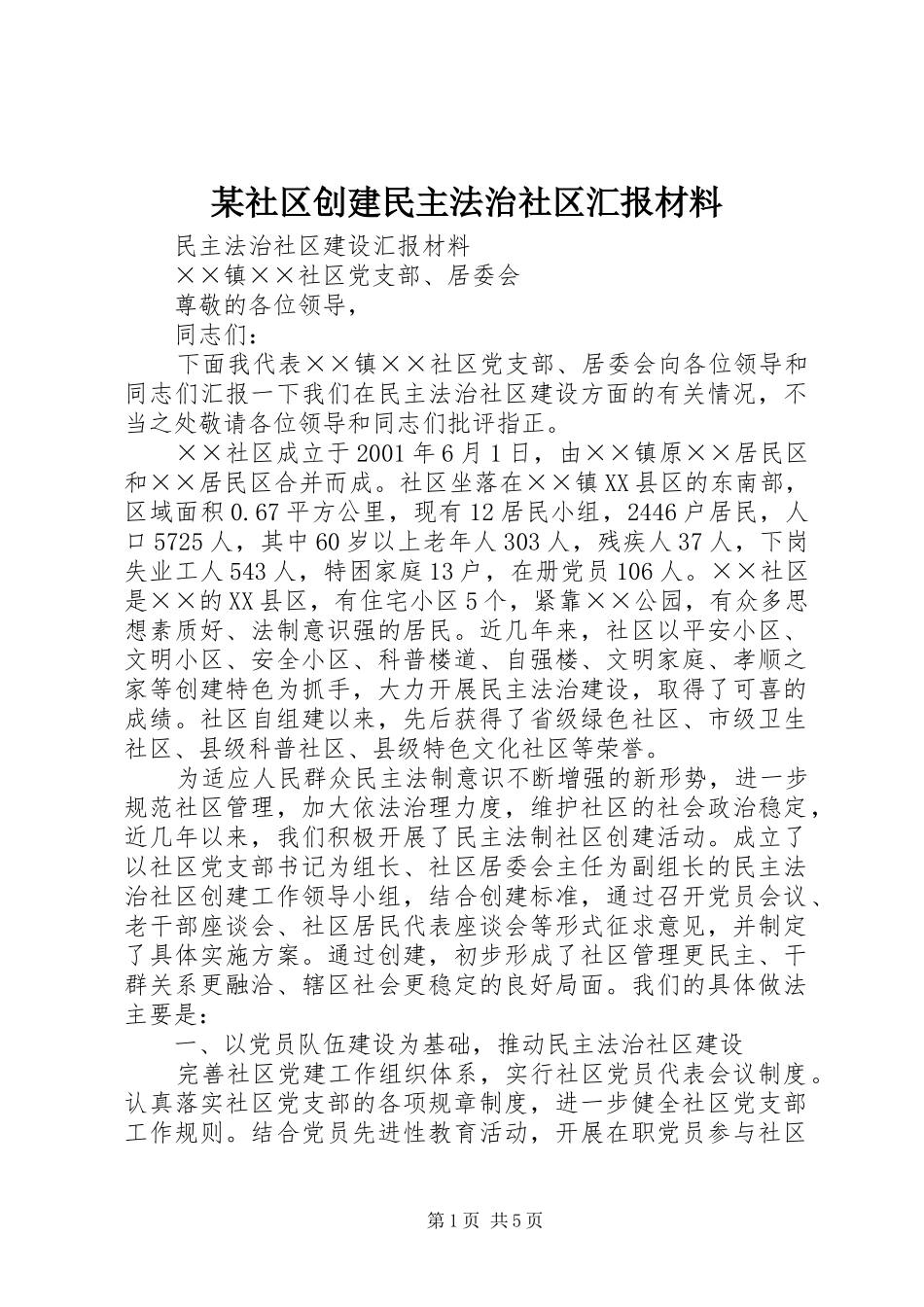 某社区创建民主法治社区汇报材料

民主法治社区建设汇报材料

××镇××社区党支部、居委会

尊敬的各位领导，

同志们：

下面我代表××镇××社区党支部、居委会向各位领导和同志们汇报一下我们在民主法治社区建设方面的有关情况，不当之处敬请各位领导和同志们批评指正。

××社区成立于2001年6月1日，由××镇原××居民区和××居民区合并而成。社区坐落在××镇XX县区的东南部，区域面积0.67平方公里，现有12居民小组，2446户居民，人口5725人，其中60岁以上老年人303人，残疾人37人，下岗失业工人543人，特困家庭13户，在册党员106人。××社区是××的XX县区，有住宅小区5个，紧靠××公园，有众多思想素质好、法制意识强的居民。近几年来，社区以平安小区、文明小区、安全小区、科普楼道、自强楼、文明家庭、孝顺之家等创建特色为抓手，大力开展民主法治建设，取得了可喜的成绩。社区自组建以来，先后获得了省级绿色社区、市级卫生社区、县级科普社区、县级特色文化社区等荣誉。

为适应人民群众民主法制意识不断增强的新形势，进一步规范社区管理，加大依法治理力度，维护社区的社会政治稳定，近几年以来，我们积极开展了民主法制社区创建活动。成立了以社区党支部书记为组长、社区居委会主任为副组长的民主法治社区创建工作领导小组，结合创建标准，通过召开党员会议、老干部座谈会、社区居民代表座谈会等形式征求意见，并制定了具体实施方案。通过创建，初步形成了社区管理更民主、干群关系更融洽、辖区社会更稳定的良好局面。我们的具体做法主要是：

一、以党员队伍建设为基础，推动民主法治社区建设

完善社区党建工作组织体系，实行社区党员代表会议制度。认真落实社区党支部的各项规章制度，进一步健全社区党支部工作规则。结合党员先进性教育活动，开展在职党员参与社区

第1页 共5页